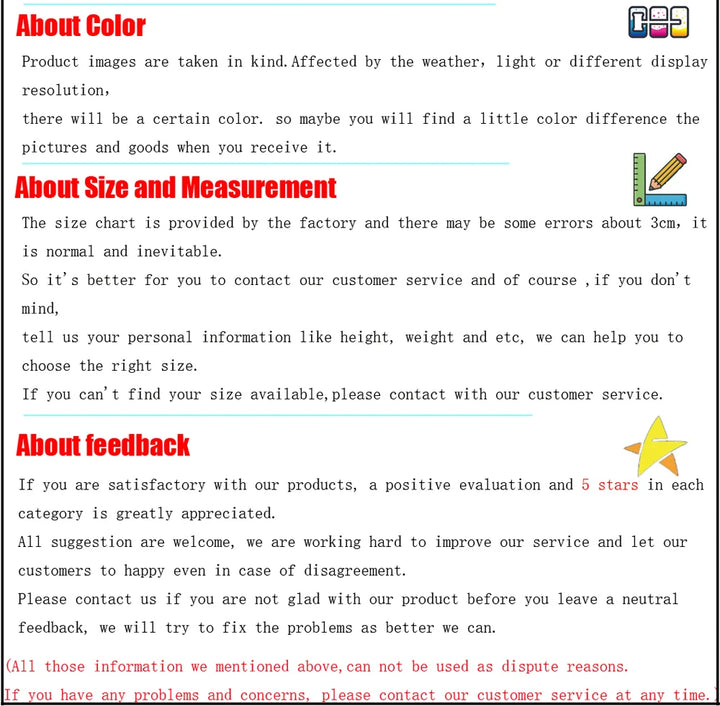 About Color

Product images are taken in kind.Affected by the weather, light or different display resolution,
there will be a certain color. so maybe you will find a little color difference the pictures and goods when you receive it.

About Size and Measurement

The size chart is provided by the factory and there may be some errors about 3cm, it is normal and inevitable.
So it's better for you to contact our customer service and of course ,if you don't mind,
tell us your personal information like height, weight and etc, we can help you to choose the right size.
If you can't find your size available,please contact with our customer service.

About feedback

If you are satisfactory with our products, a positive evaluation and 5 stars in each category is greatly appreciated.
All suggestion are welcome, we are working hard to improve our service and let our customers to happy even in case of disagreement.
Please contact us if you are not glad with our product before you leave a neutral feedback, we will try to fix the problems as better we can.

(All those information we mentioned above,can not be used as dispute reasons.
If you have any problems and concerns, please contact our customer service at any time.)